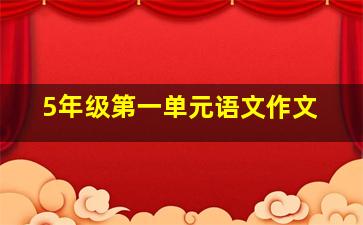 5年级第一单元语文作文